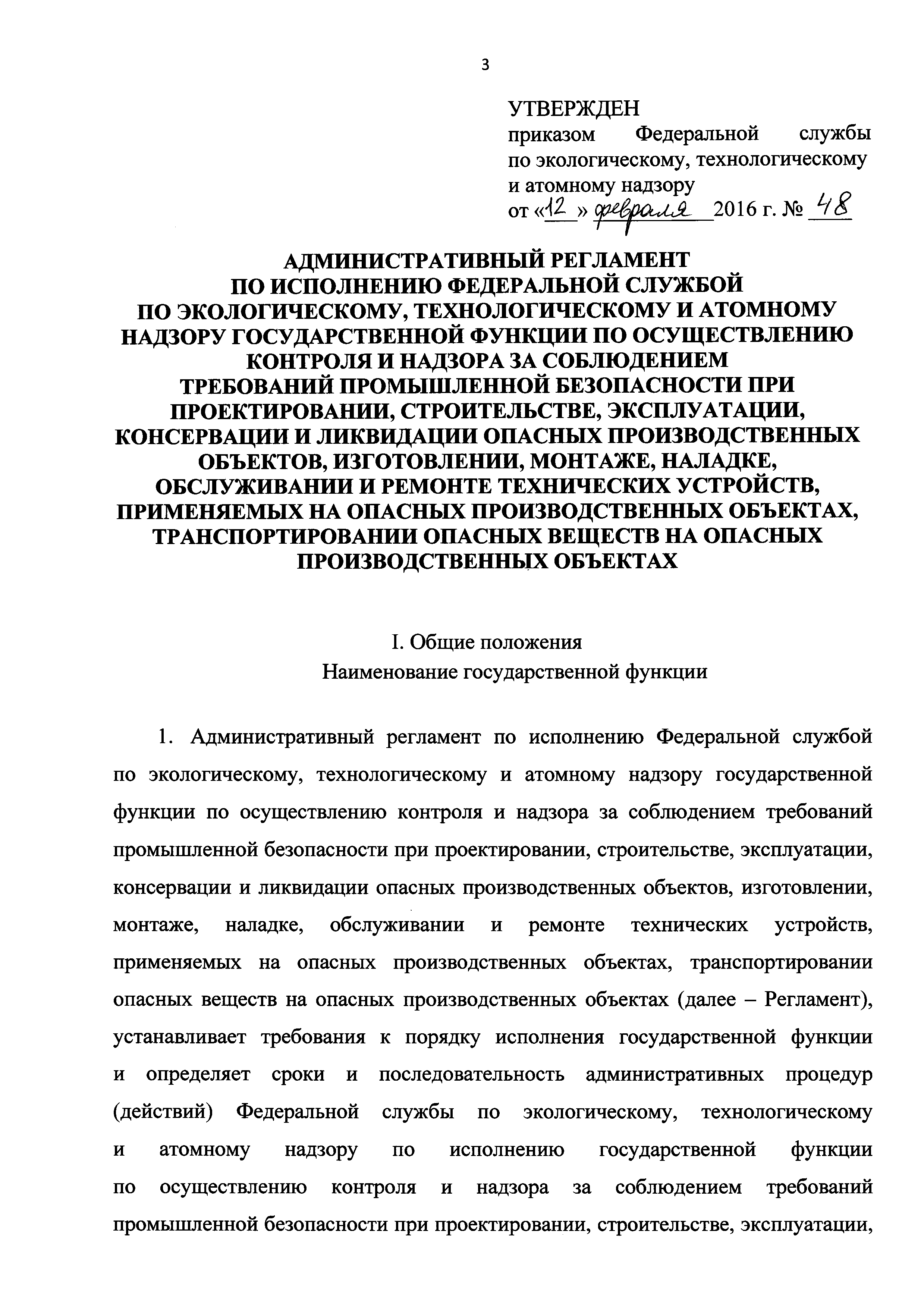 3

УТВЕРЖДЕН
приказом Федеральной службы по экологическому, технологическому и атомному надзору
от «12» февраля 2016 г. № 48

АДМИНИСТРАТИВНЫЙ РЕГЛАМЕНТ
ПО ИСПОЛНЕНИЮ ФЕДЕРАЛЬНОЙ СЛУЖБОЙ
ПО ЭКОЛОГИЧЕСКОМУ, ТЕХНОЛОГИЧЕСКОМУ И АТОМНОМУ НАДЗОРУ ГОСУДАРСТВЕННОЙ ФУНКЦИИ ПО ОСУЩЕСТВЛЕНИЮ КОНТРОЛЯ И НАДЗОРА ЗА СОБЛЮДЕНИЕМ
ТРЕБОВАНИЙ ПРОМЫШЛЕННОЙ БЕЗОПАСНОСТИ ПРИ ПРОЕКТИРОВАНИИ, СТРОИТЕЛЬСТВЕ, ЭКСПЛУАТАЦИИ, КОНСЕРВАЦИИ И ЛИКВИДАЦИИ ОПАСНЫХ ПРОИЗВОДСТВЕННЫХ ОБЪЕКТОВ, ИЗГОТОВЛЕНИИ, МОНТАЖЕ, НАЛАДКЕ, ОБСЛУЖИВАНИИ И РЕМОНТЕ ТЕХНИЧЕСКИХ УСТРОЙСТВ, ПРИМЕНЯЕМЫХ НА ОПАСНЫХ ПРОИЗВОДСТВЕННЫХ ОБЪЕКТАХ, ТРАНСПОРТИРОВАНИИ ОПАСНЫХ ВЕЩЕСТВ НА ОПАСНЫХ ПРОИЗВОДСТВЕННЫХ ОБЪЕКТАХ

I. Общие положения
Наименование государственной функции

1. Административный регламент по исполнению Федеральной службой по экологическому, технологическому и атомному надзору государственной функции по осуществлению контроля и надзора за соблюдением требований промышленной безопасности при проектировании, строительстве, эксплуатации, консервации и ликвидации опасных производственных объектов, изготовлении, монтаже, наладке, обслуживании и ремонте технических устройств, применяемых на опасных производственных объектах, транспортировании опасных веществ на опасных производственных объектах (далее – Регламент), устанавливает требования к порядку исполнения государственной функции и определяет сроки и последовательность административных процедур (действий) Федеральной службы по экологическому, технологическому и атомному надзору по исполнению государственной функции по осуществлению контроля и надзора за соблюдением требований промышленной безопасности при проектировании, строительстве, эксплуатации,